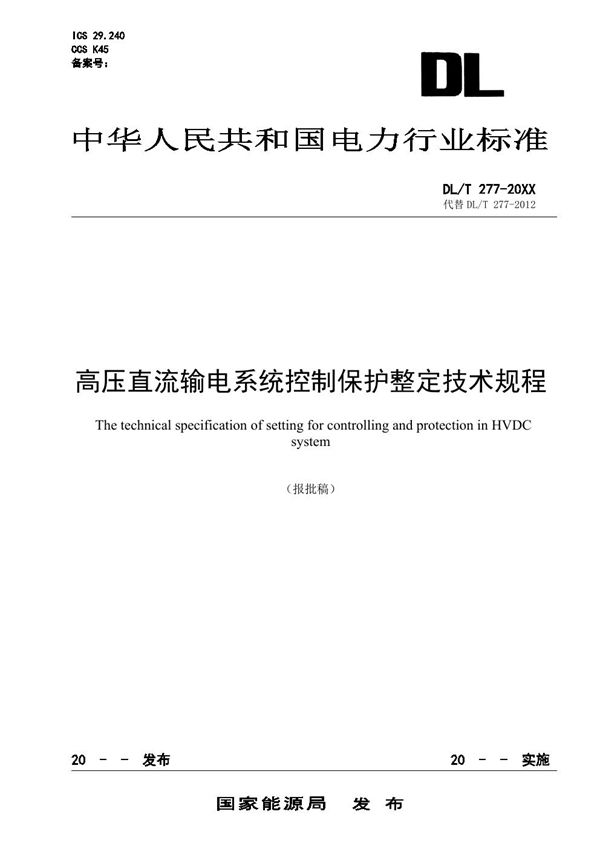 ICS 29.240
CCS K45
备案号：

DL

中华人民共和国电力行业标准

DL/T 277-20XX
代替 DL/T 277-2012

高压直流输电系统控制保护整定技术规程

The technical specification of setting for controlling and protection in HVDC system

（报批稿）

20 - - 发布

20 - - 实施

国家能源局 发 布